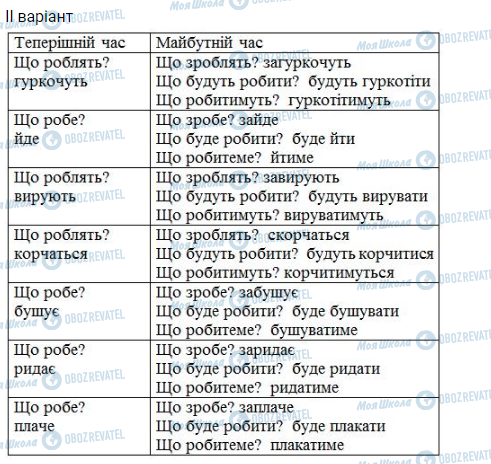 II варіант

| Теперішній час | Майбутній час |
|---|---|
| Що роблять? гуркочуть | Що зроблять? загуркочуть Що будуть робити? будуть гуркотіти Що робитимуть? гуркотітимуть |
| Що робе? йде | Що зробе? зайде Що буде робити? буде йти Що робитеме? йтиме |
| Що роблять? вирують | Що зроблять? завирують Що будуть робити? будуть вирувати Що робитимуть? вируватимуть |
| Що роблять? корчаться | Що зроблять? скорчаться Що будуть робити? будуть корчитися Що робитимуть? корчитимуться |
| Що робе? бушує | Що зробе? забушує Що буде робити? буде бушувати Що робитеме? бушуватиме |
| Що робе? ридає | Що зробе? заридає Що буде робити? буде ридати Що робитеме? ридатиме |
| Що робе? плаче | Що зробе? заплаче Що буде робити? буде плакати Що робитеме? плакатиме |

Моя Школа OBOZREVATEL